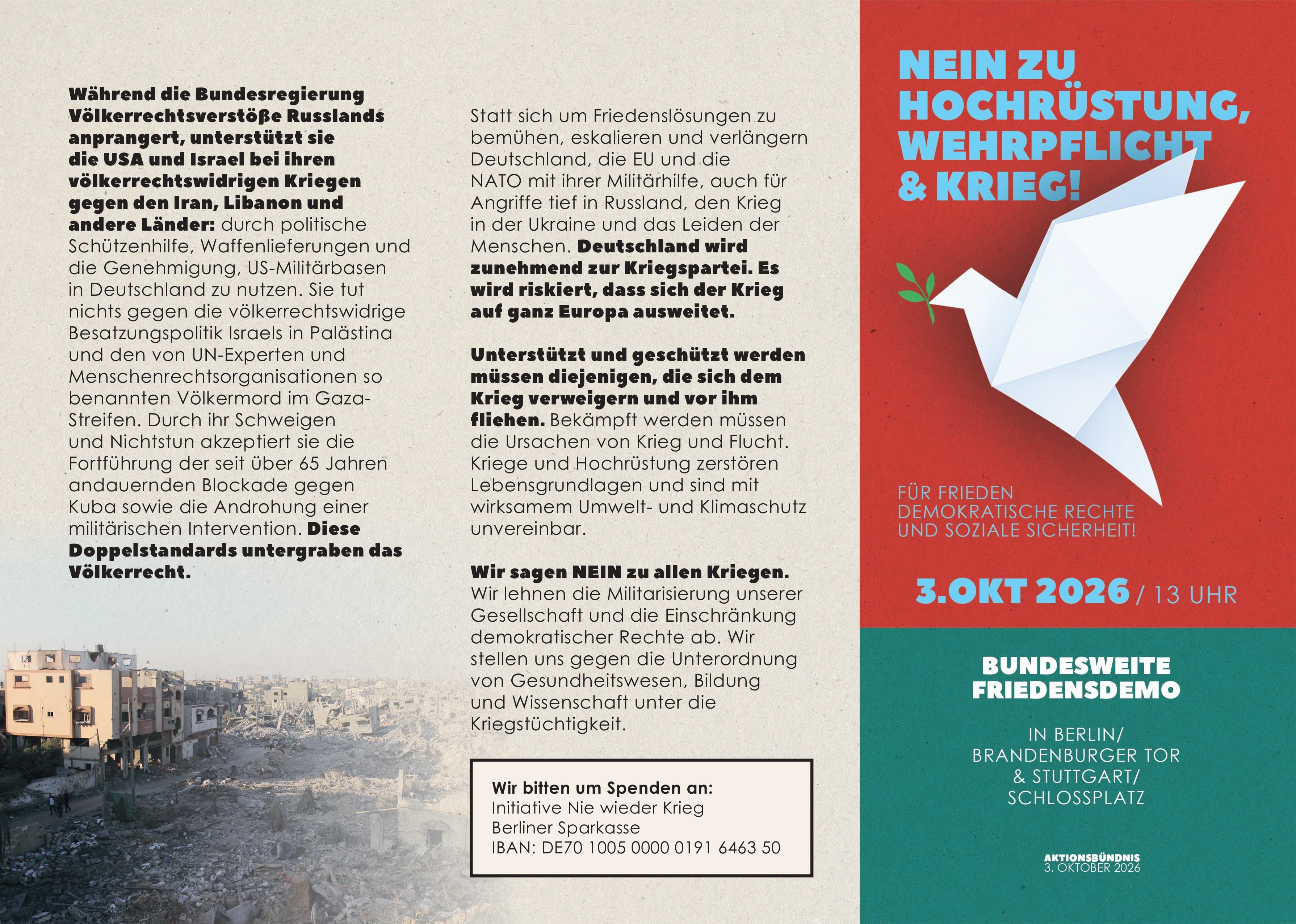 Während die Bundesregierung Völkerrechtsverstöße Russlands anprangert, unterstützt sie die USA und Israel bei ihren völkerrechtswidrigen Kriegen gegen den Iran, Libanon und andere Länder: durch politische Schützenhilfe, Waffenlieferungen und die Genehmigung, US-Militärbasen in Deutschland zu nutzen. Sie tut nichts gegen die völkerrechtswidrige Besatzungspolitik Israels in Palästina und den von UN-Experten und Menschenrechtsorganisationen so benannten Völkermord im Gaza-Streifen. Durch ihr Schweigen und Nichtstun akzeptiert sie die Fortführung der seit über 65 Jahren andauernden Blockade gegen Kuba sowie die Androhung einer militärischen Intervention. Diese Doppelstandards untergraben das Völkerrecht.

Statt sich um Friedenslösungen zu bemühen, eskalieren und verlängern Deutschland, die EU und die NATO mit ihrer Militärhilfe, auch für Angriffe tief in Russland, den Krieg in der Ukraine und das Leiden der Menschen. Deutschland wird zunehmend zur Kriegspartei. Es wird riskiert, dass sich der Krieg auf ganz Europa ausweitet.

Unterstützt und geschützt werden müssen diejenigen, die sich dem Krieg verweigern und vor ihm fliehen. Bekämpft werden müssen die Ursachen von Krieg und Flucht. Kriege und Hochrüstung zerstören Lebensgrundlagen und sind mit wirksamem Umwelt- und Klimaschutz unvereinbar.

Wir sagen NEIN zu allen Kriegen. Wir lehnen die Militarisierung unserer Gesellschaft und die Einschränkung demokratischer Rechte ab. Wir stellen uns gegen die Unterordnung von Gesundheitswesen, Bildung und Wissenschaft unter die Kriegstüchtigkeit.

Wir bitten um Spenden an:
Initiative Nie wieder Krieg
Berliner Sparkasse
IBAN: DE70 1005 0000 0191 6463 50

NEIN ZU HOCHRÜSTUNG, WEHRPFLICHT & KRIEG!

FÜR FRIEDEN
DEMOKRATISCHE RECHTE
UND SOZIALE SICHERHEIT!

3.OKT 2026 / 13 UHR

BUNDESWEITE FRIEDENSDEMO

IN BERLIN/
BRANDENBURGER TOR
& STUTTGART/
SCHLOSSPLATZ

AKTIONSBÜNDNIS
3. OKTOBER 2026